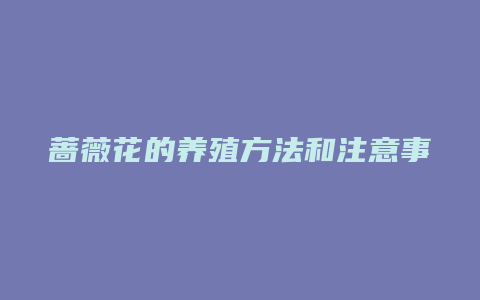 蔷薇花的养殖方法和注意事